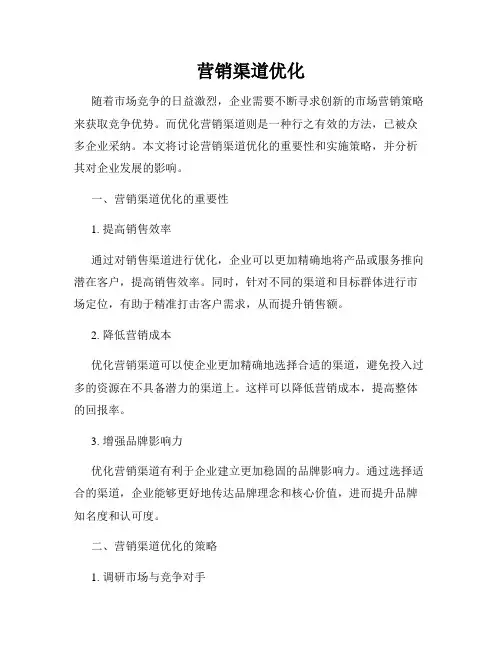 营销渠道优化

随着市场竞争的日益激烈，企业需要不断寻求创新的市场营销策略来获取竞争优势。而优化营销渠道则是一种行之有效的方法，已被众多企业采纳。本文将讨论营销渠道优化的重要性和实施策略，并分析其对企业发展的影响。

一、营销渠道优化的重要性

1. 提高销售效率

通过对销售渠道进行优化，企业可以更加精确地将产品或服务推向潜在客户，提高销售效率。同时，针对不同的渠道和目标群体进行市场定位，有助于精准打击客户需求，从而提升销售额。

2. 降低营销成本

优化营销渠道可以使企业更加精确地选择合适的渠道，避免投入过多的资源在不具备潜力的渠道上。这样可以降低营销成本，提高整体的回报率。

3. 增强品牌影响力

优化营销渠道有利于企业建立更加稳固的品牌影响力。通过选择适合的渠道，企业能够更好地传达品牌理念和核心价值，进而提升品牌知名度和认可度。

二、营销渠道优化的策略

1. 调研市场与竞争对手